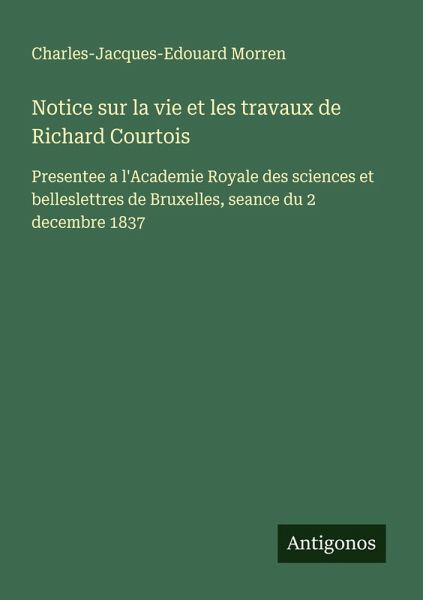 Charles-Jacques-Edouard Morren

Notice sur la vie et les travaux de Richard Courtois

Presentee a l'Academie Royale des sciences et belleslettres de Bruxelles, seance du 2 decembre 1837

Antigonos